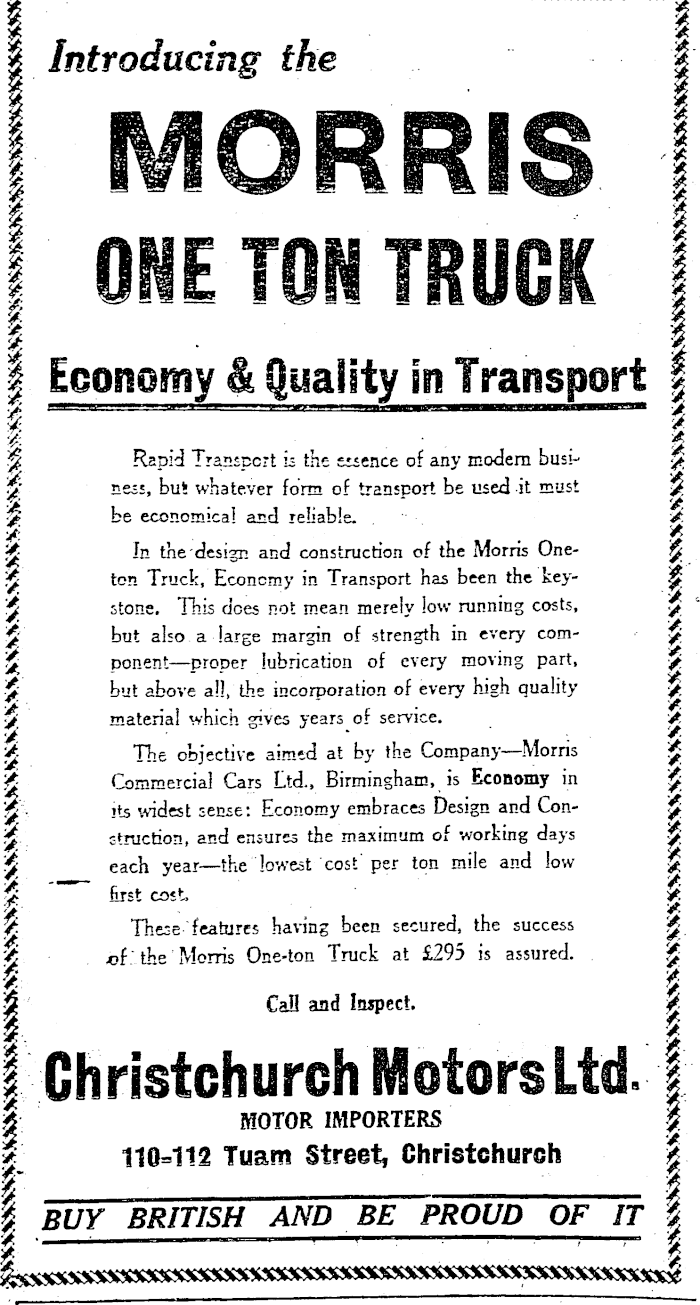 Introducing the

MORRIS

ONE TON TRUCK

Economy & Quality in Transport

Rapid Transport is the essence of any modern business, but whatever form of transport be used it must be economical and reliable.

In the design and construction of the Morris One-ton Truck, Economy in Transport has been the keystone. This does not mean merely low running costs, but also a large margin of strength in every component—proper lubrication of every moving part, but above all, the incorporation of every high quality material which gives years of service.

The objective aimed at by the Company—Morris Commercial Cars Ltd., Birmingham, is Economy in its widest sense: Economy embraces Design and Construction, and ensures the maximum of working days each year—the lowest cost per ton mile and low first cost.

These features having been secured, the success of the Morris One-ton Truck at £295 is assured.

Call and Inspect.

Christchurch Motors Ltd.

MOTOR IMPORTERS

110-112 Tuam Street, Christchurch

BUY BRITISH AND BE PROUD OF IT